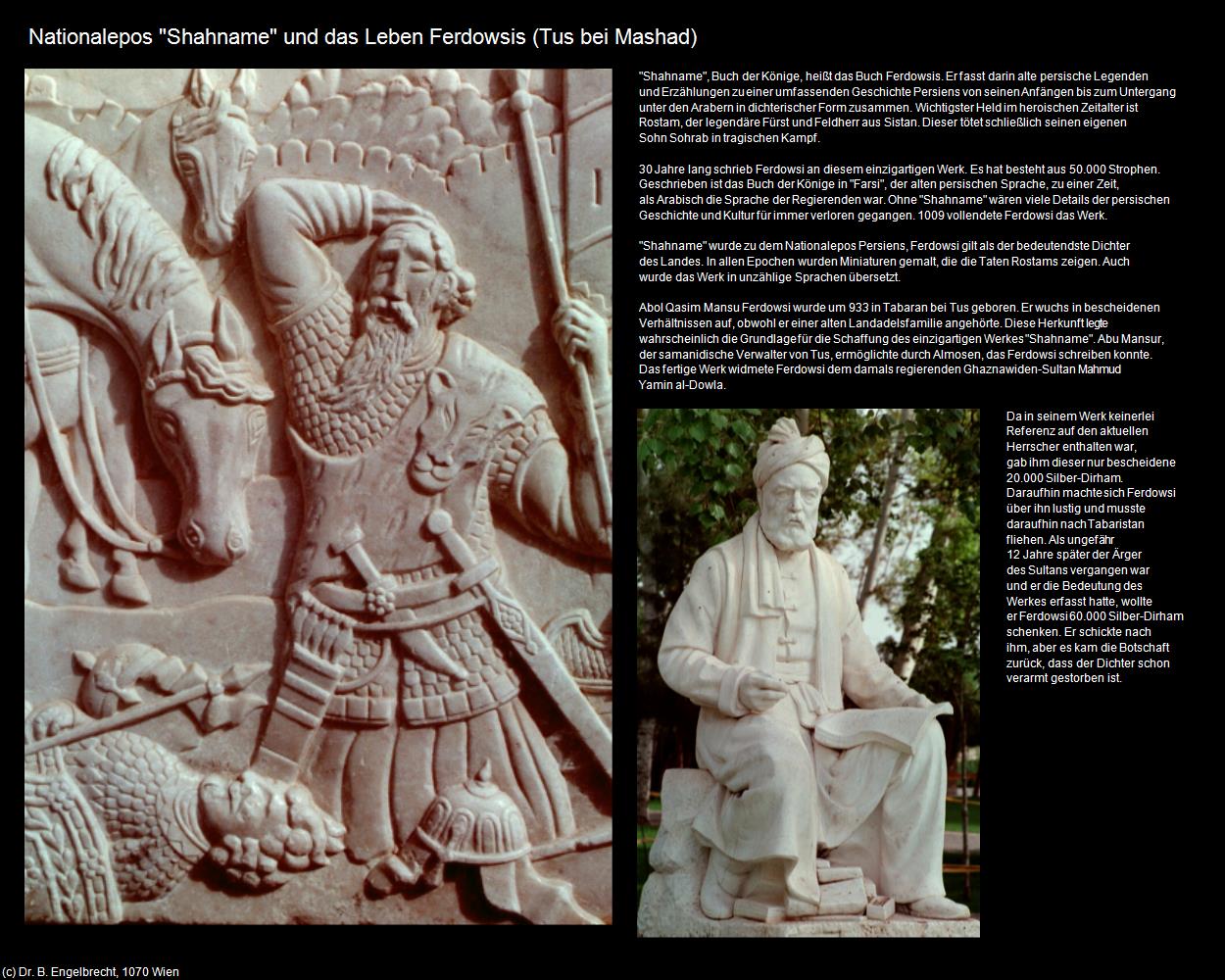 Nationalepos "Shahname" und das Leben Ferdowsis (Tus bei Mashad)

"Shahname", Buch der Könige, heißt das Buch Ferdowsis. Er fasst darin alte persische Legenden und Erzählungen zu einer umfassenden Geschichte Persiens von seinen Anfängen bis zum Untergang unter den Arabern in dichterischer Form zusammen. Wichtigster Held im heroischen Zeitalter ist Rostam, der legendäre Fürst und Feldherr aus Sistan. Dieser tötet schließlich seinen eigenen Sohn Sohrab in tragischen Kampf.

30 Jahre lang schrieb Ferdowsi an diesem einzigartigen Werk. Es hat besteht aus 50.000 Strophen. Geschrieben ist das Buch der Könige in "Farsi", der alten persischen Sprache, zu einer Zeit, als Arabisch die Sprache der Regierenden war. Ohne "Shahname" wären viele Details der persischen Geschichte und Kultur für immer verloren gegangen. 1009 vollendete Ferdowsi das Werk.

"Shahname" wurde zu dem Nationalepos Persiens, Ferdowsi gilt als der bedeutendste Dichter des Landes. In allen Epochen wurden Miniaturen gemalt, die die Taten Rostams zeigen. Auch wurde das Werk in unzählige Sprachen übersetzt.

Abol Qasim Mansu Ferdowsi wurde um 933 in Tabaran bei Tus geboren. Er wuchs in bescheidenen Verhältnissen auf, obwohl er einer alten Landadelsfamilie angehörte. Diese Herkunft legte wahrscheinlich die Grundlage für die Schaffung des einzigartigen Werkes "Shahname". Abu Mansur, der samanidische Verwalter von Tus, ermöglichte durch Almosen, das Ferdowsi schreiben konnte. Das fertige Werk widmete Ferdowsi dem damals regierenden Ghaznawiden-Sultan Mahmud Yamin al-Dowla.

Da in seinem Werk keinerlei Referenz auf den aktuellen Herrscher enthalten war, gab ihm dieser nur bescheidene 20.000 Silber-Dirham. Daraufhin machte sich Ferdowsi über ihn lustig und musste daraufhin nach Tabaristan fliehen. Als ungefähr 12 Jahre später der Ärger des Sultans vergangen war und er die Bedeutung des Werkes erfasst hatte, wollte er Ferdowsi 60.000 Silber-Dirham schenken. Er schickte nach ihm, aber es kam die Botschaft zurück, dass der Dichter schon verarmt gestorben ist.

(c) Dr. B. Engelbrecht, 1070 Wien